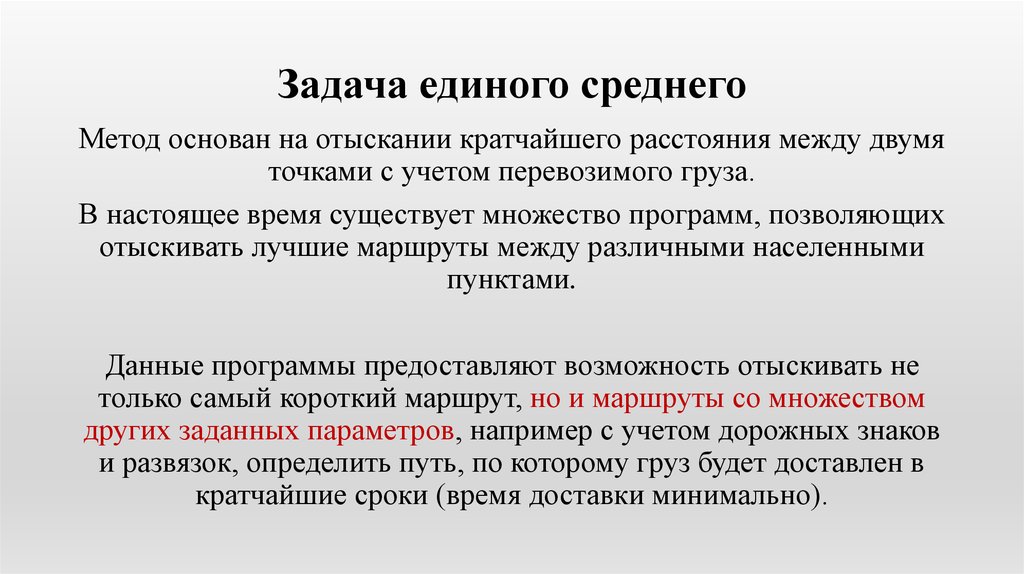 Задача единого среднего

Метод основан на отыскании кратчайшего расстояния между двумя точками с учетом перевозимого груза.

В настоящее время существует множество программ, позволяющих отыскивать лучшие маршруты между различными населенными пунктами.

Данные программы предоставляют возможность отыскивать не только самый короткий маршрут, но и маршруты со множеством других заданных параметров, например с учетом дорожных знаков и развязок, определить путь, по которому груз будет доставлен в кратчайшие сроки (время доставки минимально).